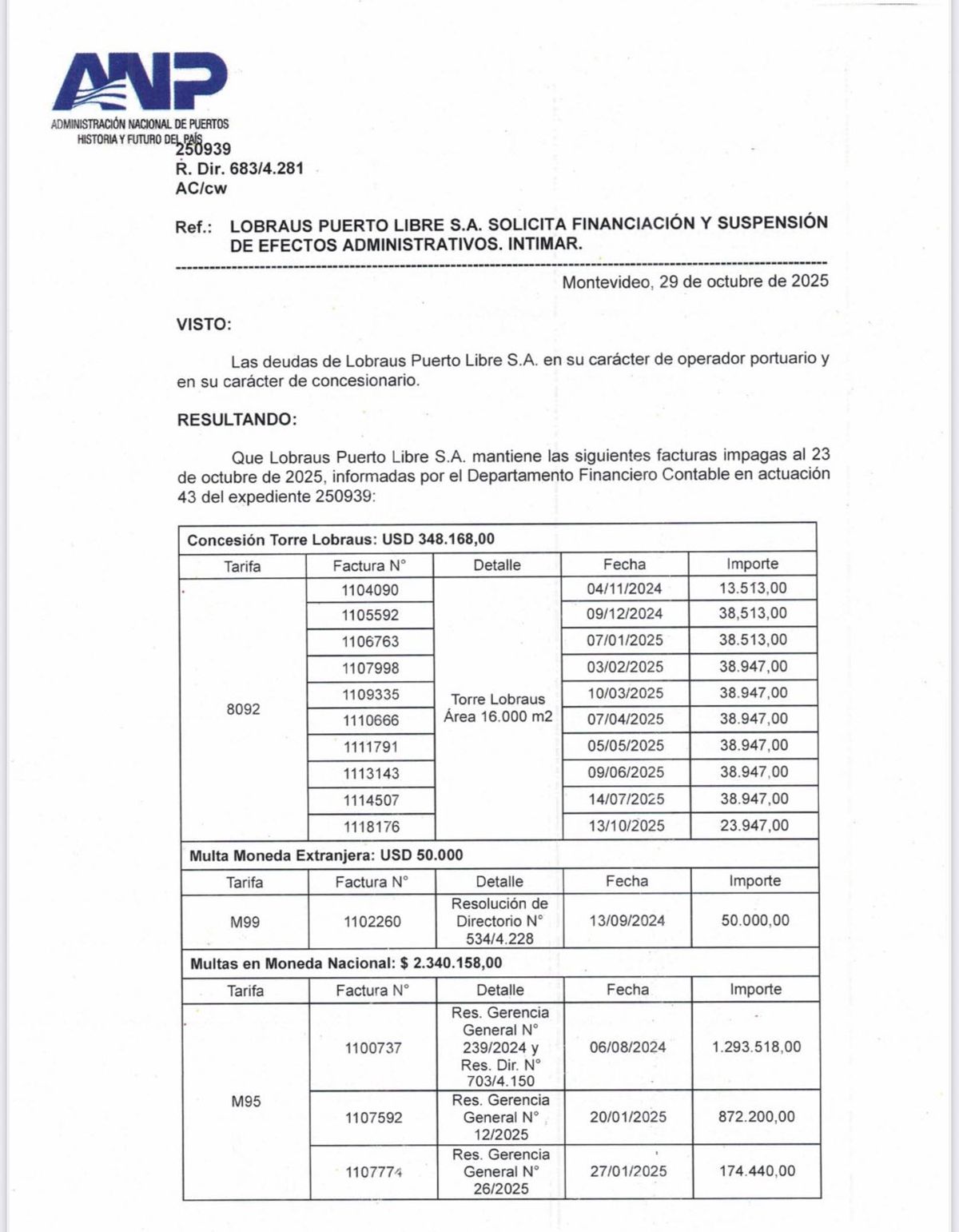 ANP
ADMINISTRACIÓN NACIONAL DE PUERTOS
HISTORIA Y FUTURO DEL PAÍS
250939
R. Dir. 683/4.281
AC/cw

Ref.: LOBRAUS PUERTO LIBRE S.A. SOLICITA FINANCIACIÓN Y SUSPENSIÓN DE EFECTOS ADMINISTRATIVOS. INTIMAR.

Montevideo, 29 de octubre de 2025

VISTO:

Las deudas de Lobraus Puerto Libre S.A. en su carácter de operador portuario y en su carácter de concesionario.

RESULTANDO:

Que Lobraus Puerto Libre S.A. mantiene las siguientes facturas impagas al 23 de octubre de 2025, informadas por el Departamento Financiero Contable en actuación 43 del expediente 250939:

| Concesión Torre Lobraus: USD 348.168,00 | | | | |
|---|---|---|---|---|
| Tarifa | Factura N° | Detalle | Fecha | Importe |
| 8092 | 1104090 | Torre Lobraus Área 16.000 m2 | 04/11/2024 | 13.513,00 |
| | 1105592 | | 09/12/2024 | 38,513,00 |
| | 1106763 | | 07/01/2025 | 38.513,00 |
| | 1107998 | | 03/02/2025 | 38.947,00 |
| | 1109335 | | 10/03/2025 | 38.947,00 |
| | 1110666 | | 07/04/2025 | 38.947,00 |
| | 1111791 | | 05/05/2025 | 38.947,00 |
| | 1113143 | | 09/06/2025 | 38.947,00 |
| | 1114507 | | 14/07/2025 | 38.947,00 |
| | 1118176 | | 13/10/2025 | 23.947,00 |
| Multa Moneda Extranjera: USD 50.000 | | | | |
| Tarifa | Factura N° | Detalle | Fecha | Importe |
| M99 | 1102260 | Resolución de Directorio N° 534/4.228 | 13/09/2024 | 50.000,00 |
| Multas en Moneda Nacional: $ 2.340.158,00 | | | | |
| Tarifa | Factura N° | Detalle | Fecha | Importe |
| M95 | 1100737 | Res. Gerencia General N° 239/2024 y Res. Dir. N° 703/4.150 | 06/08/2024 | 1.293.518,00 |
| | 1107592 | Res. Gerencia General N° 12/2025 | 20/01/2025 | 872.200,00 |
| | 1107774 | Res. Gerencia General N° 26/2025 | 27/01/2025 | 174.440,00 |